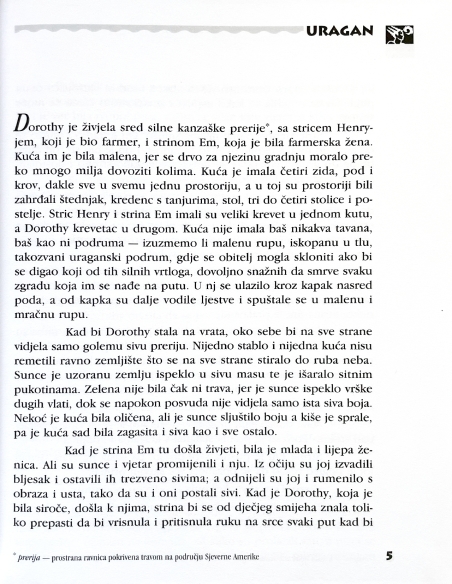 URAGAN

Dorothy je živjela sred silne kanzaške prerije*, sa stricem Henryjem, koji je bio farmer, i strinom Em, koja je bila farmerska žena. Kuća im je bila malena, jer se drvo za njezinu gradnju moralo preko mnogo milja dovoziti kolima. Kuća je imala četiri zida, pod i krov, dakle sve u svemu jednu prostoriju, a u toj su prostoriji bili zahrđali štednjak, kredenc s tanjurima, stol, tri do četiri stolice i postelje. Stric Henry i strina Em imali su veliki krevet u jednom kutu, a Dorothy krevetac u drugom. Kuća nije imala baš nikakva tavana, baš kao ni podruma — izuzmemo li malenu rupu, iskopanu u tlu, takozvani uraganski podrum, gdje se obitelj mogla skloniti ako bi se digao koji od tih silnih vrtloga, dovoljno snažnih da smrve svaku zgradu koja im se nađe na putu. U nj se ulazilo kroz kapak nasred poda, a od kapka su dalje vodile ljestve i spuštale se u malenu i mračnu rupu.

Kad bi Dorothy stala na vrata, oko sebe bi na sve strane vidjela samo golemu sivu preriju. Nijedno stablo i nijedna kuća nisu remetili ravno zemljište što se na sve strane stiralo do ruba neba. Sunce je uzoranu zemlju ispeklo u sivu masu te je išaralo sitnim pukotinama. Zelena nije bila čak ni trava, jer je sunce ispeklo vrške dugih vlati, dok se napokon posvuda nije vidjela samo ista siva boja. Nekoć je kuća bila oličena, ali je sunce sljuštilo boju a kiše je sprale, pa je kuća sad bila zagasita i siva kao i sve ostalo.

Kad je strina Em tu došla živjeti, bila je mlada i lijepa ženica. Ali su sunce i vjetar promijenili i nju. Iz očiju su joj izvadili bljesak i ostavili ih trezveno sivima; a odnijeli su joj i rumenilo s obraza i usta, tako da su i oni postali sivi. Kad je Dorothy, koja je bila siroče, došla k njima, strina bi se od dječjeg smijeha znala toliko prepasti da bi vrisnula i pritisnula ruku na srce svaki put kad bi

* prerija — prostrana ravnica pokrivena travom na području Sjeverne Amerike

5